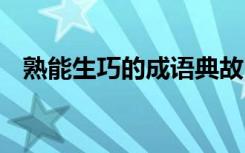 熟能生巧的成语典故